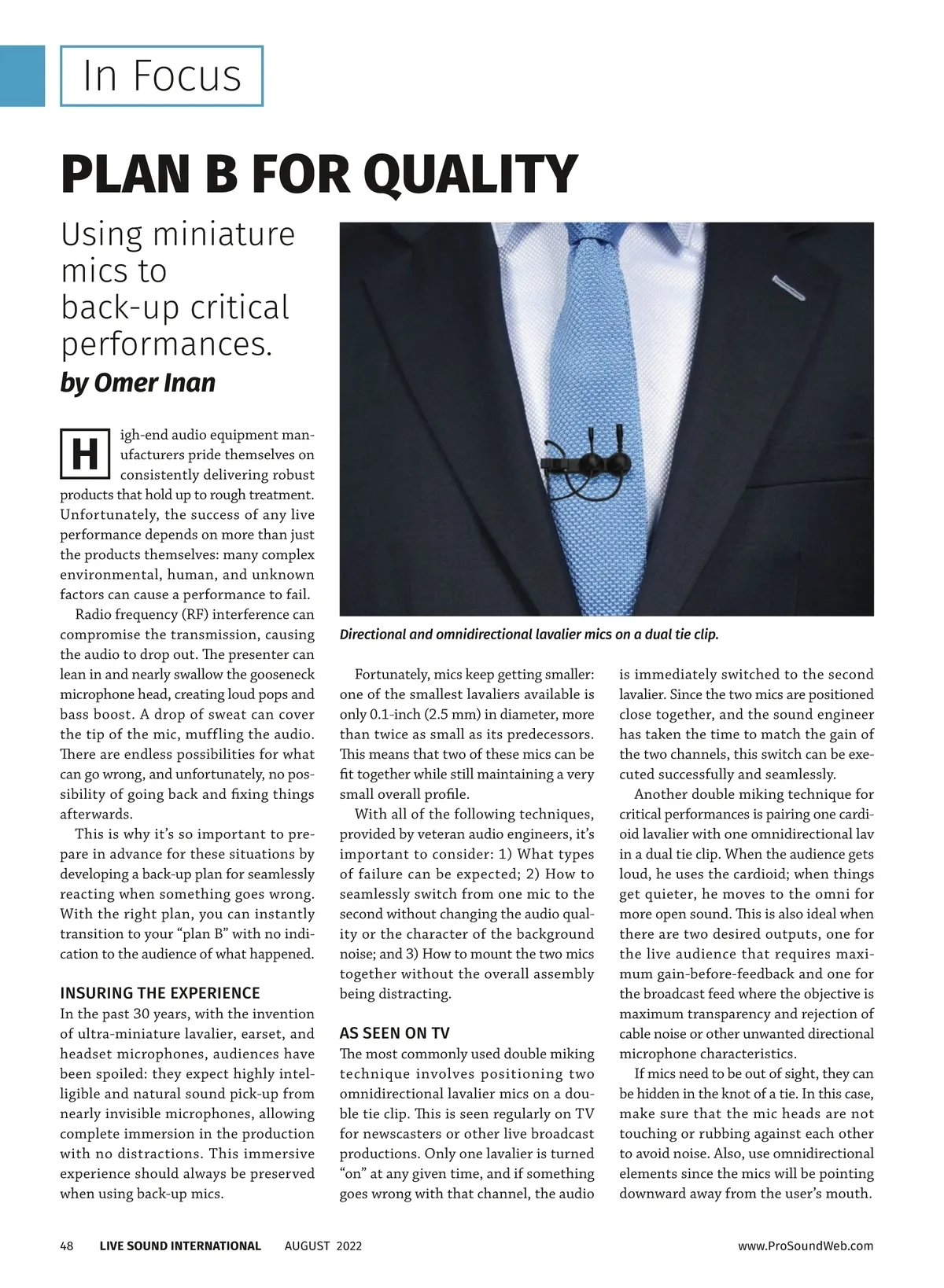 In Focus

PLAN B FOR QUALITY

Using miniature mics to back-up critical performances.

by Omer Inan

High-end audio equipment manufacturers pride themselves on consistently delivering robust products that hold up to rough treatment. Unfortunately, the success of any live performance depends on more than just the products themselves: many complex environmental, human, and unknown factors can cause a performance to fail.

Radio frequency (RF) interference can compromise the transmission, causing the audio to drop out. The presenter can lean in and nearly swallow the gooseneck microphone head, creating loud pops and bass boost. A drop of sweat can cover the tip of the mic, muffling the audio. There are endless possibilities for what can go wrong, and unfortunately, no possibility of going back and fixing things afterwards.

This is why it's so important to prepare in advance for these situations by developing a back-up plan for seamlessly reacting when something goes wrong. With the right plan, you can instantly transition to your "plan B" with no indication to the audience of what happened.

INSURING THE EXPERIENCE

In the past 30 years, with the invention of ultra-miniature lavalier, earset, and headset microphones, audiences have been spoiled: they expect highly intelligible and natural sound pick-up from nearly invisible microphones, allowing complete immersion in the production with no distractions. This immersive experience should always be preserved when using back-up mics.

Directional and omnidirectional lavalier mics on a dual tie clip.

Fortunately, mics keep getting smaller: one of the smallest lavaliers available is only 0.1-inch (2.5 mm) in diameter, more than twice as small as its predecessors. This means that two of these mics can be fit together while still maintaining a very small overall profile.

With all of the following techniques, provided by veteran audio engineers, it's important to consider: 1) What types of failure can be expected; 2) How to seamlessly switch from one mic to the second without changing the audio quality or the character of the background noise; and 3) How to mount the two mics together without the overall assembly being distracting.

AS SEEN ON TV

The most commonly used double miking technique involves positioning two omnidirectional lavalier mics on a double tie clip. This is seen regularly on TV for newscasters or other live broadcast productions. Only one lavalier is turned "on" at any given time, and if something goes wrong with that channel, the audio is immediately switched to the second lavalier. Since the two mics are positioned close together, and the sound engineer has taken the time to match the gain of the two channels, this switch can be executed successfully and seamlessly.

Another double miking technique for critical performances is pairing one cardioid lavalier with one omnidirectional lav in a dual tie clip. When the audience gets loud, he uses the cardioid; when things get quieter, he moves to the omni for more open sound. This is also ideal when there are two desired outputs, one for the live audience that requires maximum gain-before-feedback and one for the broadcast feed where the objective is maximum transparency and rejection of cable noise or other unwanted directional microphone characteristics.

If mics need to be out of sight, they can be hidden in the knot of a tie. In this case, make sure that the mic heads are not touching or rubbing against each other to avoid noise. Also, use omnidirectional elements since the mics will be pointing downward away from the user's mouth.

48 LIVE SOUND INTERNATIONAL AUGUST 2022 www.ProSoundWeb.com